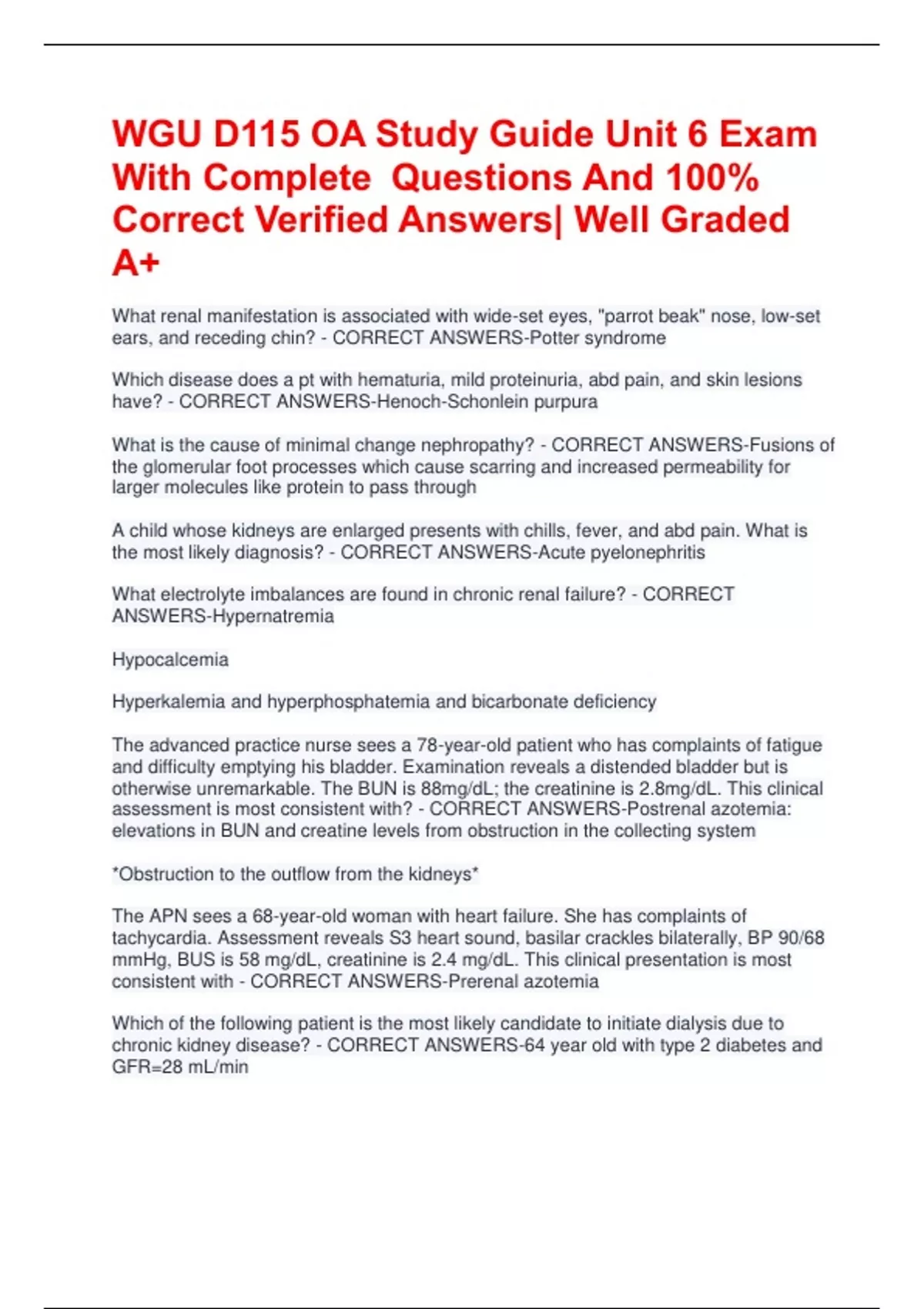 WGU D115 OA Study Guide Unit 6 Exam With Complete  Questions And 100% Correct Verified Answers| Well Graded A+

What renal manifestation is associated with wide-set eyes, "parrot beak" nose, low-set ears, and receding chin? - CORRECT ANSWERS-Potter syndrome

Which disease does a pt with hematuria, mild proteinuria, abd pain, and skin lesions have? - CORRECT ANSWERS-Henoch-Schonlein purpura

What is the cause of minimal change nephropathy? - CORRECT ANSWERS-Fusions of the glomerular foot processes which cause scarring and increased permeability for larger molecules like protein to pass through

A child whose kidneys are enlarged presents with chills, fever, and abd pain. What is the most likely diagnosis? - CORRECT ANSWERS-Acute pyelonephritis

What electrolyte imbalances are found in chronic renal failure? - CORRECT ANSWERS-Hypernatremia

Hypocalcemia

Hyperkalemia and hyperphosphatemia and bicarbonate deficiency

The advanced practice nurse sees a 78-year-old patient who has complaints of fatigue and difficulty emptying his bladder. Examination reveals a distended bladder but is otherwise unremarkable. The BUN is 88mg/dL; the creatinine is 2.8mg/dL. This clinical assessment is most consistent with? - CORRECT ANSWERS-Postrenal azotemia: elevations in BUN and creatine levels from obstruction in the collecting system

*Obstruction to the outflow from the kidneys*

The APN sees a 68-year-old woman with heart failure. She has complaints of tachycardia. Assessment reveals S3 heart sound, basilar crackles bilaterally, BP 90/68 mmHg, BUS is 58 mg/dL, creatinine is 2.4 mg/dL. This clinical presentation is most consistent with - CORRECT ANSWERS-Prerenal azotemia

Which of the following patient is the most likely candidate to initiate dialysis due to chronic kidney disease? - CORRECT ANSWERS-64 year old with type 2 diabetes and GFR=28 mL/min